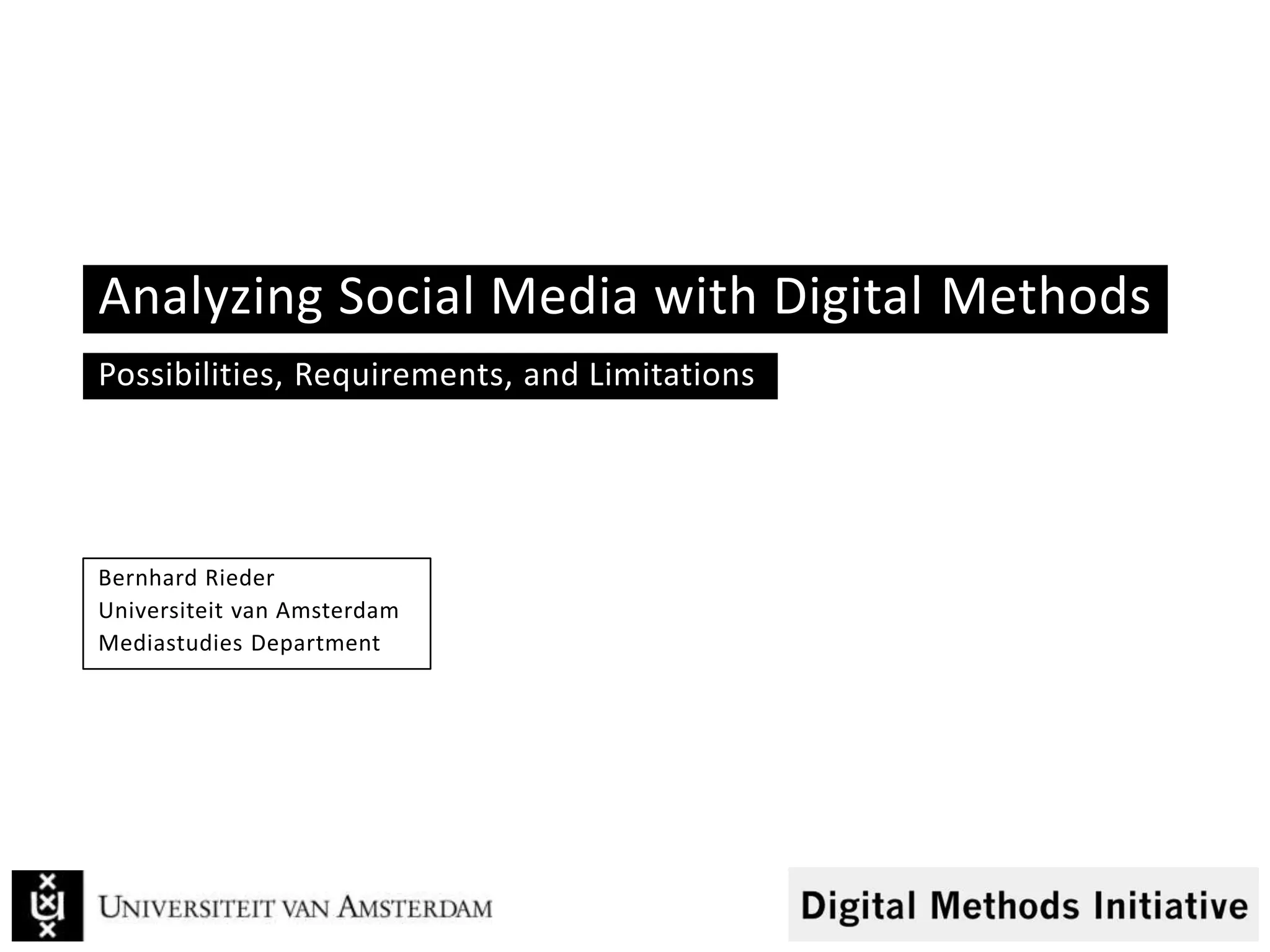 Analyzing Social Media with Digital Methods

Possibilities, Requirements, and Limitations

Bernhard Rieder
Universiteit van Amsterdam
Mediastudies Department

UNIVERSITEIT VAN AMSTERDAM

Digital Methods Initiative